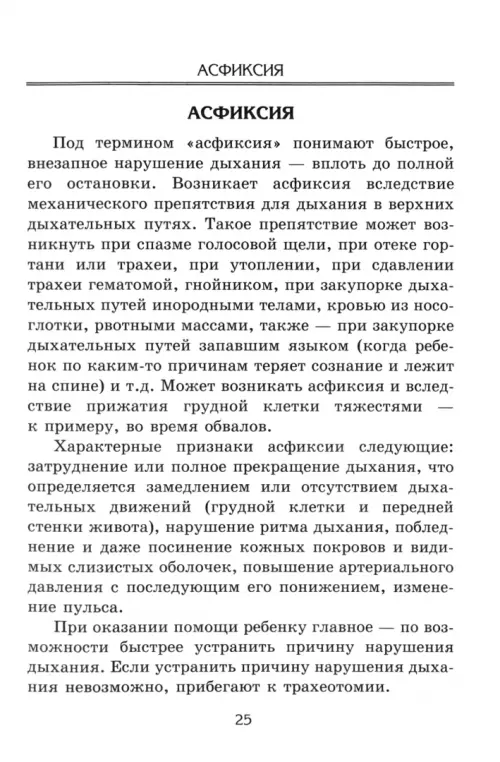 АСФИКСИЯ

АСФИКСИЯ

Под термином «асфиксия» понимают быстрое, внезапное нарушение дыхания — вплоть до полной его остановки. Возникает асфиксия вследствие механического препятствия для дыхания в верхних дыхательных путях. Такое препятствие может возникнуть при спазме голосовой щели, при отеке гортани или трахеи, при утоплении, при сдавлении трахеи гематомой, гнойником, при закупорке дыхательных путей инородными телами, кровью из носоглотки, рвотными массами, также — при закупорке дыхательных путей запавшим языком (когда ребенок по каким-то причинам теряет сознание и лежит на спине) и т.д. Может возникать асфиксия и вследствие прижатия грудной клетки тяжестями — к примеру, во время обвалов.

Характерные признаки асфиксии следующие: затруднение или полное прекращение дыхания, что определяется замедлением или отсутствием дыхательных движений (грудной клетки и передней стенки живота), нарушение ритма дыхания, побледнение и даже посинение кожных покровов и видимых слизистых оболочек, повышение артериального давления с последующим его понижением, изменение пульса.

При оказании помощи ребенку главное — по возможности быстрее устранить причину нарушения дыхания. Если устранить причину нарушения дыхания невозможно, прибегают к трахеотомии.

25